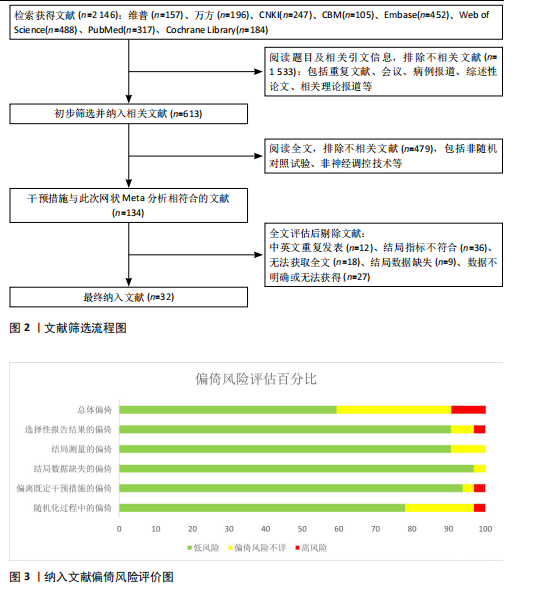 检索获得文献 (n=2 146)：维普 (n=157)、万方 (n=196)、CNKI(n=247)、CBM(n=105)、Embase(n=452)、Web of Science(n=488)、PubMed(n=317)、Cochrane Library(n=184)

阅读题目及相关引文信息，排除不相关文献 (n=1 533)：包括重复文献、会议、病例报道、综述性论文、相关理论报道等

初步筛选并纳入相关文献 (n=613)

阅读全文，排除不相关文献 (n=479)，包括非随机对照试验、非神经调控技术等

干预措施与此次网状 Meta 分析相符合的文献 (n=134)

全文评估后剔除文献：
中英文重复发表 (n=12)、结局指标不符合 (n=36)、无法获取全文 (n=18)、结局数据缺失 (n=9)、数据不明确或无法获得 (n=27)

最终纳入文献 (n=32)

图 2 丨文献筛选流程图

偏倚风险评估百分比

总体偏倚
选择性报告结果的偏倚
结局测量的偏倚
结局数据缺失的偏倚
偏离既定干预措施的偏倚
随机化过程中的偏倚

0 10 20 30 40 50 60 70 80 90 100

低风险 偏倚风险不详 高风险

图 3 丨纳入文献偏倚风险评价图